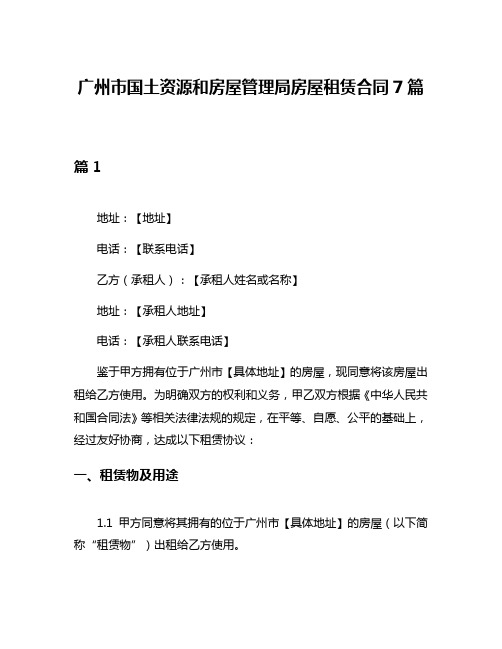 广州市国土资源和房屋管理局房屋租赁合同7篇

篇1

地址：【地址】

电话：【联系电话】

乙方（承租人）：【承租人姓名或名称】

地址：【承租人地址】

电话：【承租人联系电话】

鉴于甲方拥有位于广州市【具体地址】的房屋，现同意将该房屋出租给乙方使用。为明确双方的权利和义务，甲乙双方根据《中华人民共和国合同法》等相关法律法规的规定，在平等、自愿、公平的基础上，经过友好协商，达成以下租赁协议：

一、租赁物及用途

1.1 甲方同意将其拥有的位于广州市【具体地址】的房屋（以下简称“租赁物”）出租给乙方使用。